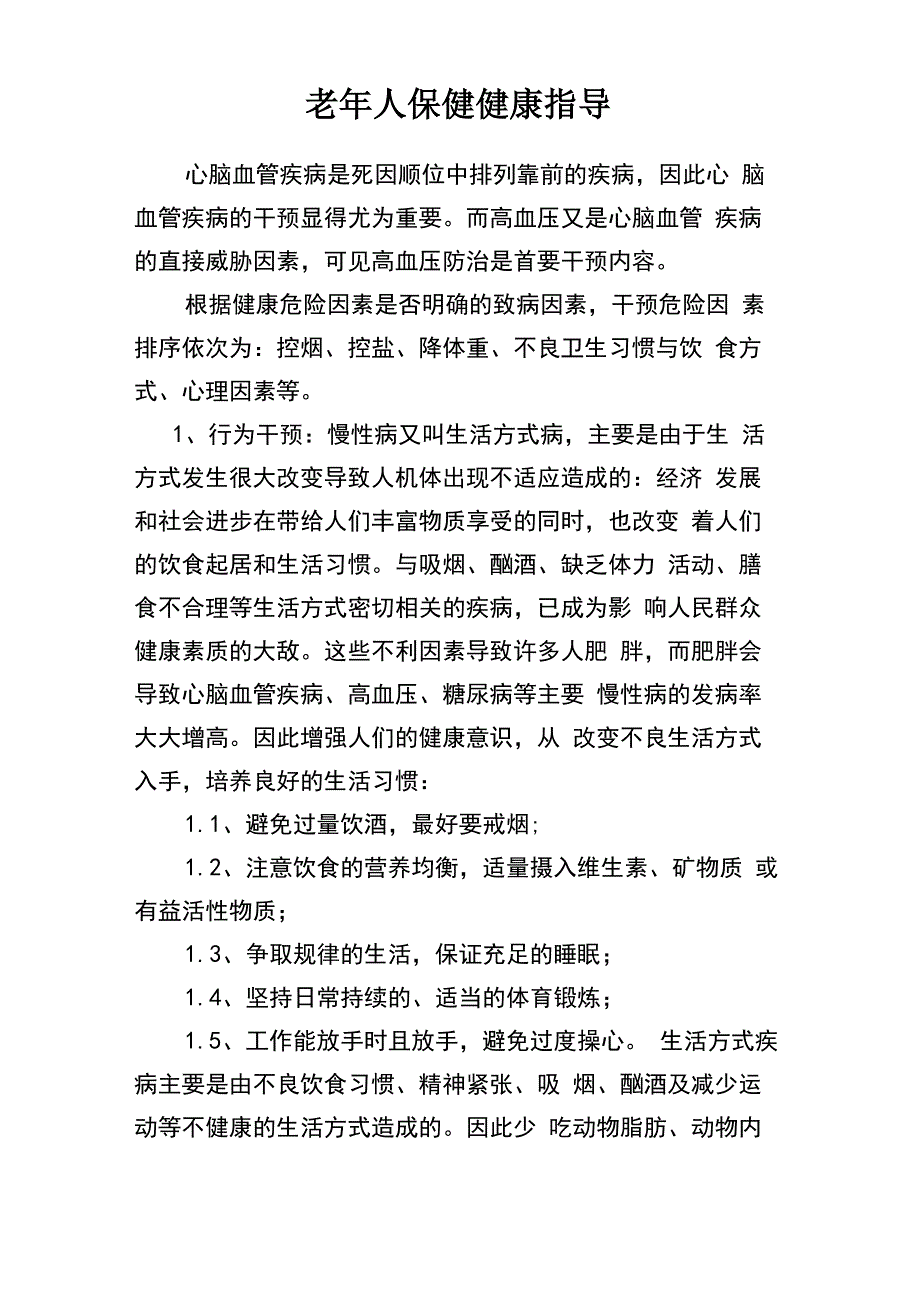 老年人保健健康指导

心脑血管疾病是死因顺位中排列靠前的疾病，因此心 脑血管疾病的干预显得尤为重要。而高血压又是心脑血管 疾病的直接威胁因素，可见高血压防治是首要干预内容。

根据健康危险因素是否明确的致病因素，干预危险因 素排序依次为：控烟、控盐、降体重、不良卫生习惯与饮 食方式、心理因素等。

1、行为干预：慢性病又叫生活方式病，主要是由于生 活方式发生很大改变导致人机体出现不适应造成的：经济 发展和社会进步在带给人们丰富物质享受的同时，也改变 着人们的饮食起居和生活习惯。与吸烟、酗酒、缺乏体力 活动、膳食不合理等生活方式密切相关的疾病，已成为影 响人民群众健康素质的大敌。这些不利因素导致许多人肥 胖，而肥胖会导致心脑血管疾病、高血压、糖尿病等主要 慢性病的发病率大大增高。因此增强人们的健康意识，从 改变不良生活方式入手，培养良好的生活习惯：

1.1、避免过量饮酒，最好要戒烟;

1.2、注意饮食的营养均衡，适量摄入维生素、矿物质 或有益活性物质；

1.3、争取规律的生活，保证充足的睡眠；

1.4、坚持日常持续的、适当的体育锻炼；

1.5、工作能放手时且放手，避免过度操心。 生活方式疾病主要是由不良饮食习惯、精神紧张、吸 烟、酗酒及减少运动等不健康的生活方式造成的。因此少 吃动物脂肪、动物内